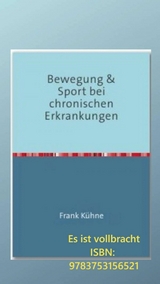 Bewegung & Sport bei chronischen Erkrankungen

Frank Kühne

Es ist vollbracht
ISBN:
9783753156521